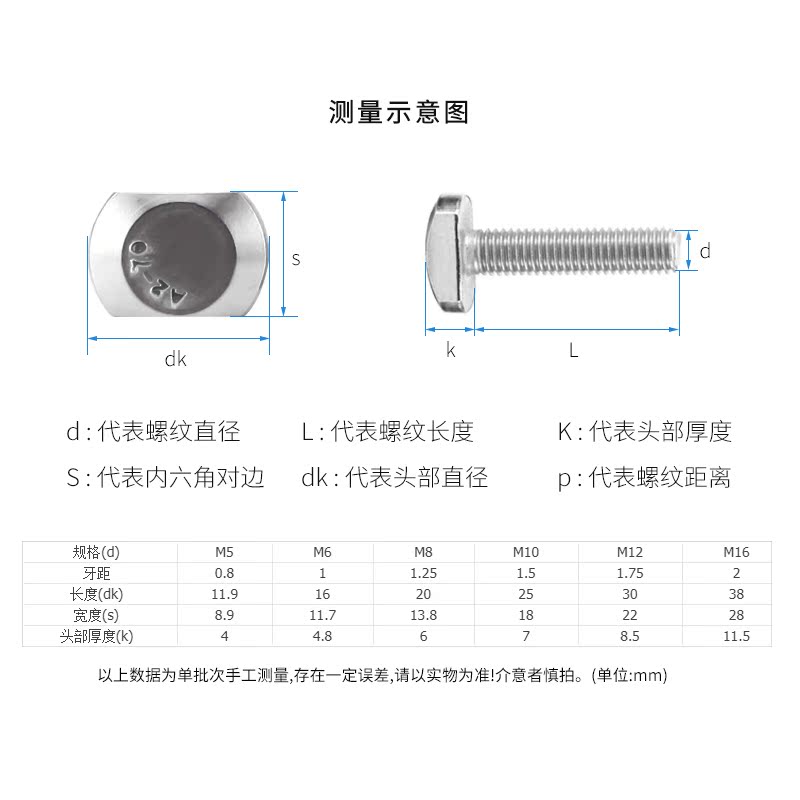 测量示意图

A2-70

s

dk

d

k

L

d : 代表螺纹直径　L : 代表螺纹长度　K : 代表头部厚度

S : 代表内六角对边　dk : 代表头部直径　p : 代表螺纹距离

| 规格(d) | M5 | M6 | M8 | M10 | M12 | M16 |
|---|---|---|---|---|---|---|
| 牙距 | 0.8 | 1 | 1.25 | 1.5 | 1.75 | 2 |
| 长度(dk) | 11.9 | 16 | 20 | 25 | 30 | 38 |
| 宽度(s) | 8.9 | 11.7 | 13.8 | 18 | 22 | 28 |
| 头部厚度(k) | 4 | 4.8 | 6 | 7 | 8.5 | 11.5 |

以上数据为单批次手工测量,存在一定误差,请以实物为准!介意者慎拍。(单位:mm)